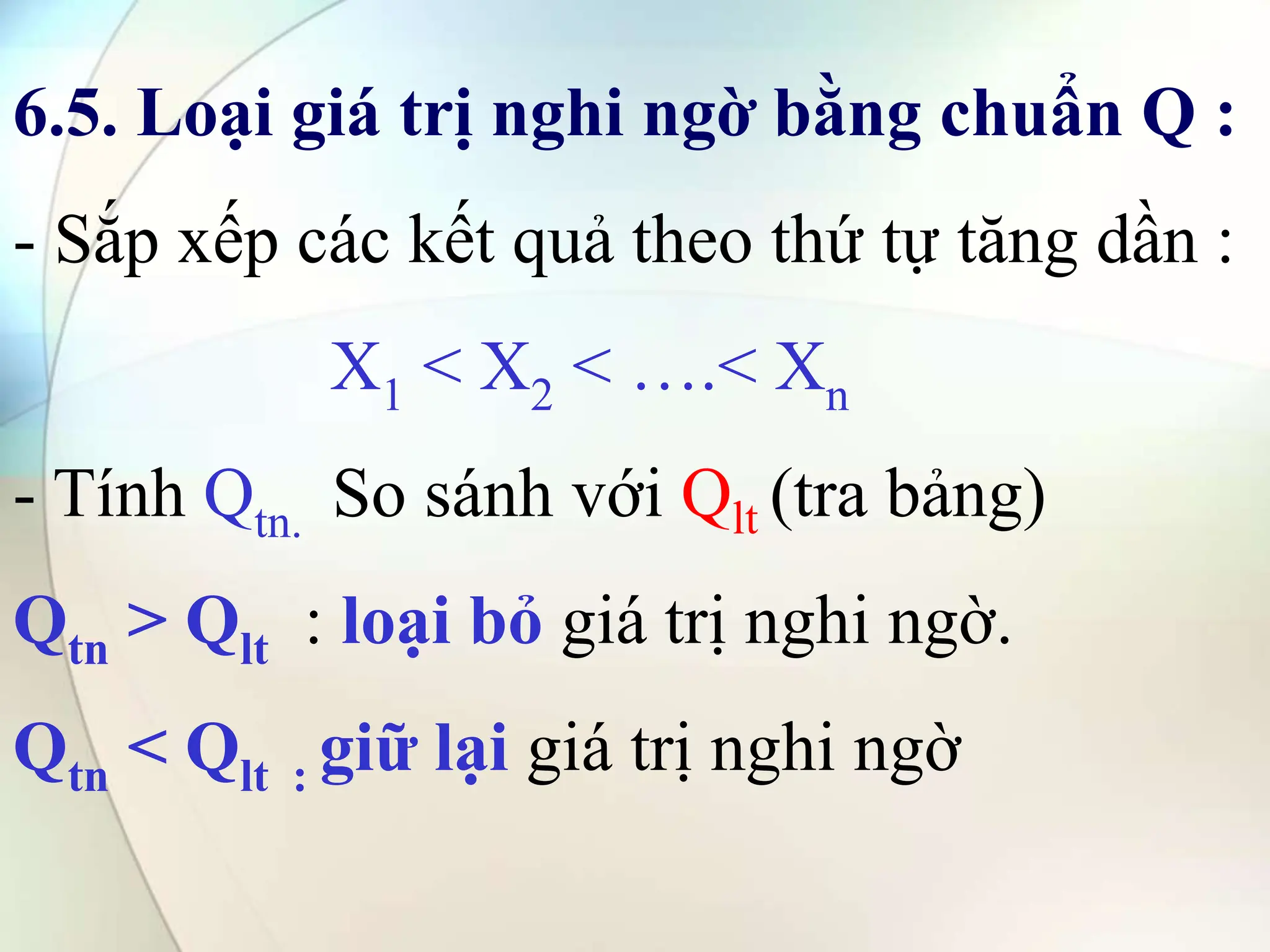 6.5. Loại giá trị nghi ngờ bằng chuẩn Q :

- Sắp xếp các kết quả theo thứ tự tăng dần :

$X_1 < X_2 < \ldots. < X_n$

- Tính $Q_{tn.}$ So sánh với $Q_{lt}$ (tra bảng)

$Q_{tn} > Q_{lt}$ : loại bỏ giá trị nghi ngờ.

$Q_{tn} < Q_{lt}$ : giữ lại giá trị nghi ngờ